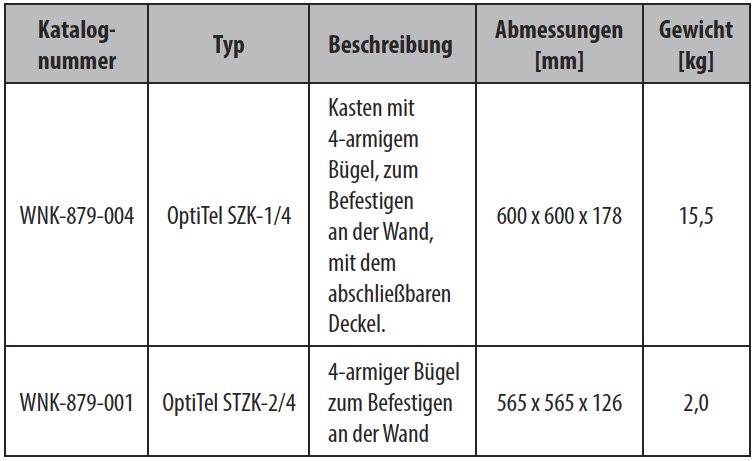 | Katalognummer | Typ | Beschreibung | Abmessungen [mm] | Gewicht [kg] |
|---|---|---|---|---|
| WNK-879-004 | OptiTel SZK-1/4 | Kasten mit 4-armigem Bügel, zum Befestigen an der Wand, mit dem abschließbaren Deckel. | 600 x 600 x 178 | 15,5 |
| WNK-879-001 | OptiTel STZK-2/4 | 4-armiger Bügel zum Befestigen an der Wand | 565 x 565 x 126 | 2,0 |